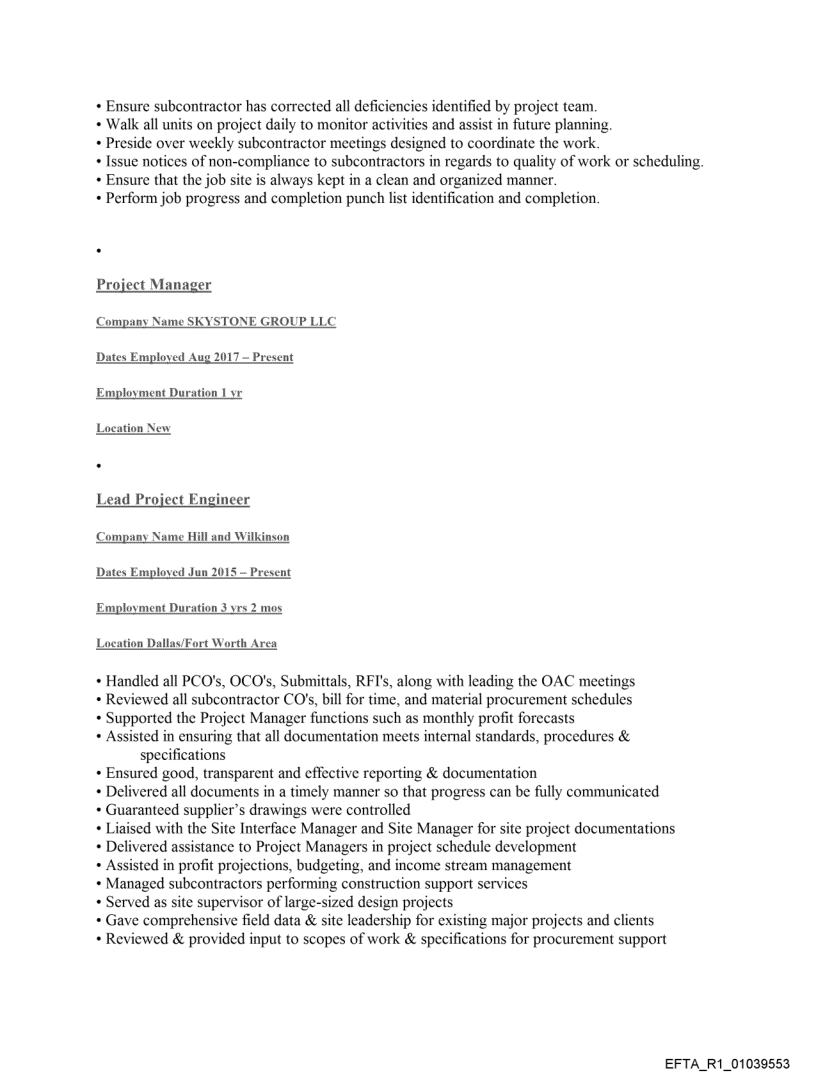 • Ensure subcontractor has corrected all deficiencies identified by project team.
• Walk all units on project daily to monitor activities and assist in future planning.
• Preside over weekly subcontractor meetings designed to coordinate the work.
• Issue notices of non-compliance to subcontractors in regards to quality of work or scheduling.
• Ensure that the job site is always kept in a clean and organized manner.
• Perform job progress and completion punch list identification and completion.

•

Project Manager

Company Name SKYSTONE GROUP LLC

Dates Employed Aug 2017 – Present

Employment Duration 1 yr

Location New

•

Lead Project Engineer

Company Name Hill and Wilkinson

Dates Employed Jun 2015 – Present

Employment Duration 3 yrs 2 mos

Location Dallas/Fort Worth Area

• Handled all PCO's, OCO's, Submittals, RFI's, along with leading the OAC meetings
• Reviewed all subcontractor CO's, bill for time, and material procurement schedules
• Supported the Project Manager functions such as monthly profit forecasts
• Assisted in ensuring that all documentation meets internal standards, procedures & specifications
• Ensured good, transparent and effective reporting & documentation
• Delivered all documents in a timely manner so that progress can be fully communicated
• Guaranteed supplier's drawings were controlled
• Liaised with the Site Interface Manager and Site Manager for site project documentations
• Delivered assistance to Project Managers in project schedule development
• Assisted in profit projections, budgeting, and income stream management
• Managed subcontractors performing construction support services
• Served as site supervisor of large-sized design projects
• Gave comprehensive field data & site leadership for existing major projects and clients
• Reviewed & provided input to scopes of work & specifications for procurement support

EFTA_R1_01039553